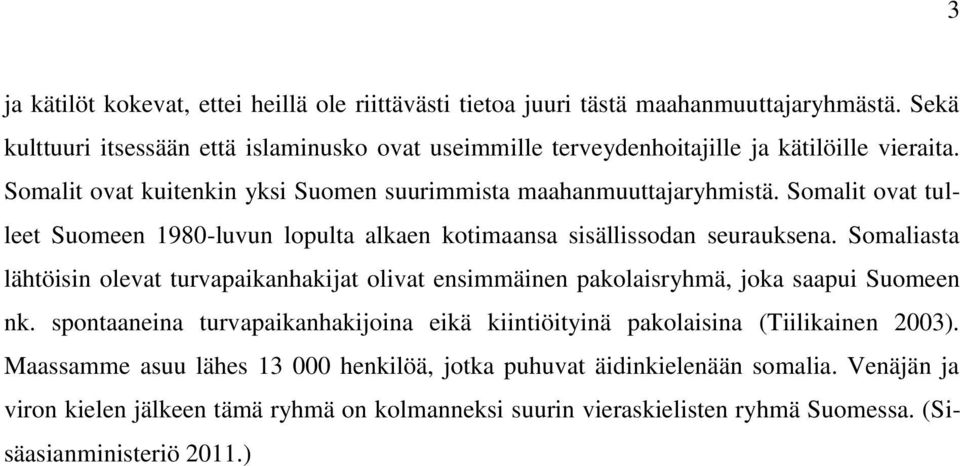 3

ja kätilöt kokevat, ettei heillä ole riittävästi tietoa juuri tästä maahanmuuttajaryhmästä. Sekä kulttuuri itsessään että islaminusko ovat useimmille terveydenhoitajille ja kätilöille vieraita. Somalit ovat kuitenkin yksi Suomen suurimmista maahanmuuttajaryhmistä. Somalit ovat tulleet Suomeen 1980-luvun lopulta alkaen kotimaansa sisällissodan seurauksena. Somaliasta lähtöisin olevat turvapaikanhakijat olivat ensimmäinen pakolaisryhmä, joka saapui Suomeen nk. spontaaneina turvapaikanhakijoina eikä kiintiöityinä pakolaisina (Tiilikainen 2003). Maassamme asuu lähes 13 000 henkilöä, jotka puhuvat äidinkielenään somalia. Venäjän ja viron kielen jälkeen tämä ryhmä on kolmanneksi suurin vieraskielisten ryhmä Suomessa. (Sisäasianministeriö 2011.)